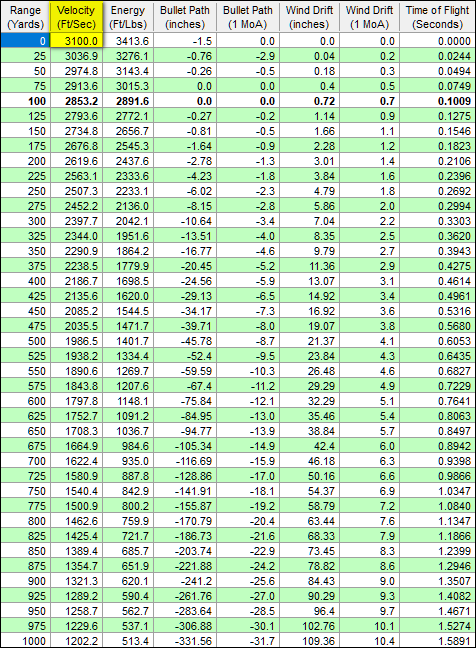 | Range (Yards) | Velocity (Ft/Sec) | Energy (Ft/Lbs) | Bullet Path (inches) | Bullet Path (1 MoA) | Wind Drift (inches) | Wind Drift (1 MoA) | Time of Flight (Seconds) |
|---|---|---|---|---|---|---|---|
| 0 | 3100.0 | 3413.6 | -1.5 | 0.0 | 0.0 | 0.0 | 0.0000 |
| 25 | 3036.9 | 3276.1 | -0.76 | -2.9 | 0.04 | 0.2 | 0.0244 |
| 50 | 2974.8 | 3143.4 | -0.26 | -0.5 | 0.18 | 0.3 | 0.0494 |
| 75 | 2913.6 | 3015.3 | 0.0 | 0.0 | 0.4 | 0.5 | 0.0749 |
| 100 | 2853.2 | 2891.6 | 0.0 | 0.0 | 0.72 | 0.7 | 0.1009 |
| 125 | 2793.6 | 2772.1 | -0.27 | -0.2 | 1.14 | 0.9 | 0.1275 |
| 150 | 2734.8 | 2656.7 | -0.81 | -0.5 | 1.66 | 1.1 | 0.1546 |
| 175 | 2676.8 | 2545.3 | -1.64 | -0.9 | 2.28 | 1.2 | 0.1823 |
| 200 | 2619.6 | 2437.6 | -2.78 | -1.3 | 3.01 | 1.4 | 0.2106 |
| 225 | 2563.1 | 2333.6 | -4.23 | -1.8 | 3.84 | 1.6 | 0.2396 |
| 250 | 2507.3 | 2233.1 | -6.02 | -2.3 | 4.79 | 1.8 | 0.2692 |
| 275 | 2452.2 | 2136.0 | -8.15 | -2.8 | 5.86 | 2.0 | 0.2994 |
| 300 | 2397.7 | 2042.1 | -10.64 | -3.4 | 7.04 | 2.2 | 0.3303 |
| 325 | 2344.0 | 1951.6 | -13.51 | -4.0 | 8.35 | 2.5 | 0.3620 |
| 350 | 2290.9 | 1864.2 | -16.77 | -4.6 | 9.79 | 2.7 | 0.3943 |
| 375 | 2238.5 | 1779.9 | -20.45 | -5.2 | 11.36 | 2.9 | 0.4275 |
| 400 | 2186.7 | 1698.5 | -24.56 | -5.9 | 13.07 | 3.1 | 0.4614 |
| 425 | 2135.6 | 1620.0 | -29.13 | -6.5 | 14.92 | 3.4 | 0.4961 |
| 450 | 2085.2 | 1544.5 | -34.17 | -7.3 | 16.92 | 3.6 | 0.5316 |
| 475 | 2035.5 | 1471.7 | -39.71 | -8.0 | 19.07 | 3.8 | 0.5680 |
| 500 | 1986.5 | 1401.7 | -45.78 | -8.7 | 21.37 | 4.1 | 0.6053 |
| 525 | 1938.2 | 1334.4 | -52.4 | -9.5 | 23.84 | 4.3 | 0.6435 |
| 550 | 1890.6 | 1269.7 | -59.59 | -10.3 | 26.48 | 4.6 | 0.6827 |
| 575 | 1843.8 | 1207.6 | -67.4 | -11.2 | 29.29 | 4.9 | 0.7229 |
| 600 | 1797.8 | 1148.1 | -75.84 | -12.1 | 32.29 | 5.1 | 0.7641 |
| 625 | 1752.7 | 1091.2 | -84.95 | -13.0 | 35.46 | 5.4 | 0.8063 |
| 650 | 1708.3 | 1036.7 | -94.77 | -13.9 | 38.84 | 5.7 | 0.8497 |
| 675 | 1664.9 | 984.6 | -105.34 | -14.9 | 42.4 | 6.0 | 0.8942 |
| 700 | 1622.4 | 935.0 | -116.69 | -15.9 | 46.18 | 6.3 | 0.9398 |
| 725 | 1580.9 | 887.8 | -128.86 | -17.0 | 50.16 | 6.6 | 0.9866 |
| 750 | 1540.4 | 842.9 | -141.91 | -18.1 | 54.37 | 6.9 | 1.0347 |
| 775 | 1500.9 | 800.2 | -155.87 | -19.2 | 58.79 | 7.2 | 1.0840 |
| 800 | 1462.6 | 759.9 | -170.79 | -20.4 | 63.44 | 7.6 | 1.1347 |
| 825 | 1425.4 | 721.7 | -186.73 | -21.6 | 68.33 | 7.9 | 1.1866 |
| 850 | 1389.4 | 685.7 | -203.74 | -22.9 | 73.45 | 8.3 | 1.2399 |
| 875 | 1354.7 | 651.9 | -221.88 | -24.2 | 78.82 | 8.6 | 1.2946 |
| 900 | 1321.3 | 620.1 | -241.2 | -25.6 | 84.43 | 9.0 | 1.3507 |
| 925 | 1289.2 | 590.4 | -261.76 | -27.0 | 90.29 | 9.3 | 1.4082 |
| 950 | 1258.7 | 562.7 | -283.64 | -28.5 | 96.4 | 9.7 | 1.4671 |
| 975 | 1229.6 | 537.1 | -306.88 | -30.1 | 102.76 | 10.1 | 1.5274 |
| 1000 | 1202.2 | 513.4 | -331.56 | -31.7 | 109.36 | 10.4 | 1.5891 |